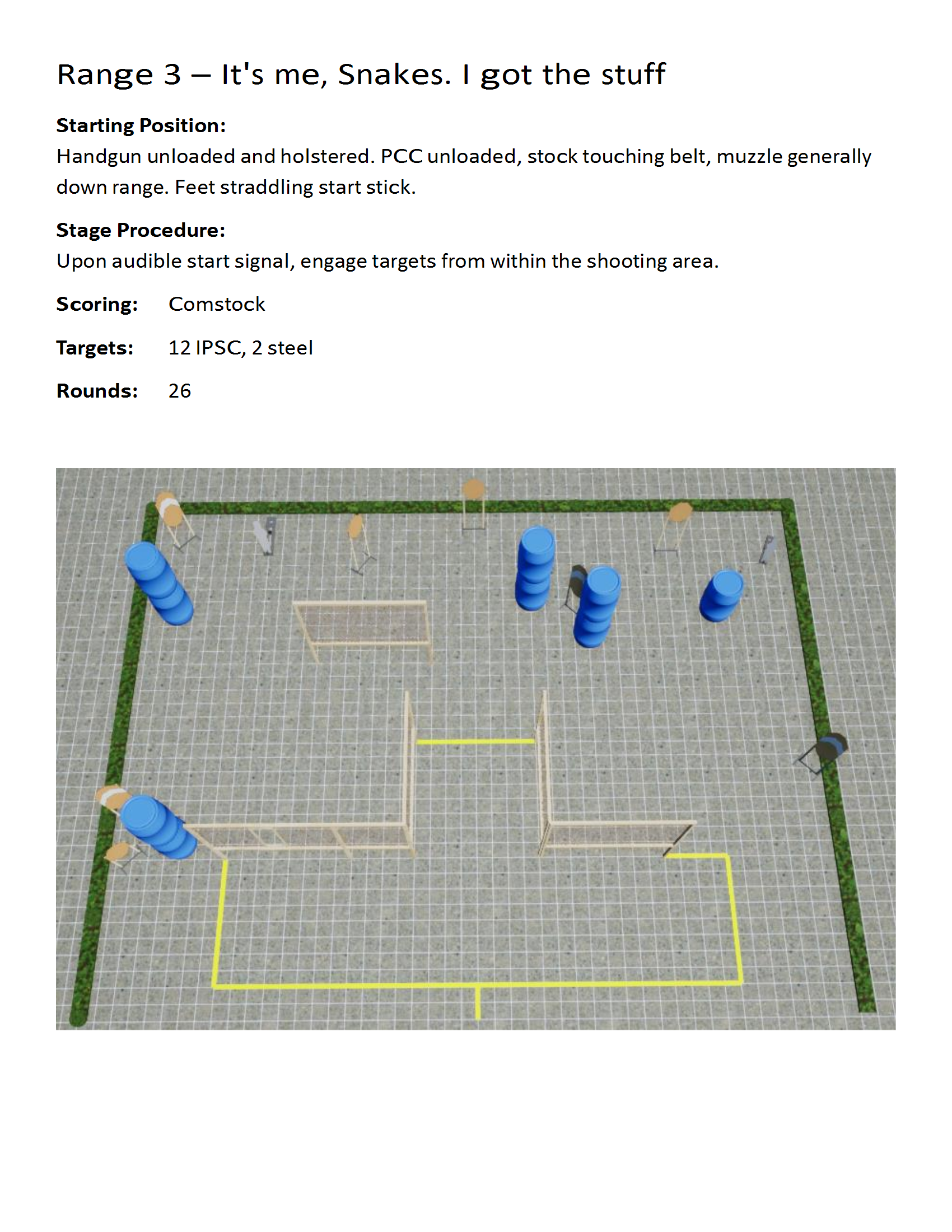 Range 3 – It's me, Snakes. I got the stuff

**Starting Position:**
Handgun unloaded and holstered. PCC unloaded, stock touching belt, muzzle generally down range. Feet straddling start stick.

**Stage Procedure:**
Upon audible start signal, engage targets from within the shooting area.

**Scoring:** Comstock

**Targets:** 12 IPSC, 2 steel

**Rounds:** 26